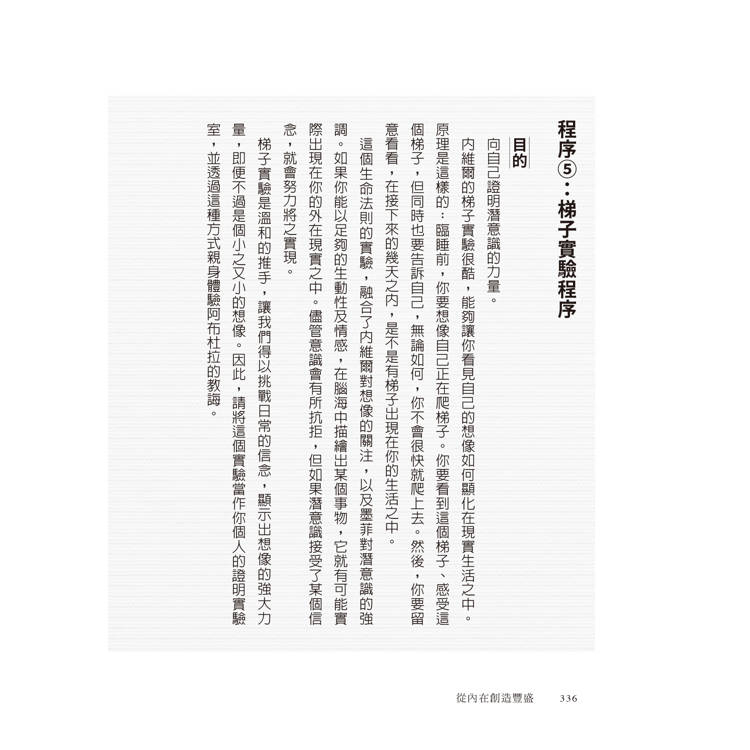 程序⑤:梯子實驗程序

目的

向自己證明潛意識的力量。

內維爾的梯子實驗很酷,能夠讓你看見自己的想像如何顯化在現實生活之中。原理是這樣的:臨睡前,你要想像自己正在爬梯子。你要看到這個梯子、感受這個梯子,但同時也要告訴自己,無論如何,你不會很快就爬上去。然後,你要留意看看,在接下來的幾天之內,是不是有梯子出現在你的生活之中。

這個生命法則的實驗,融合了內維爾對想像的關注,以及墨菲對潛意識的強調。如果你能以足夠的生動性及情感,在腦海中描繪出某個事物,它就有可能實際出現在你的外在現實之中。儘管意識會有所抗拒,但如果潛意識接受了某個信念,就會努力將之實現。

梯子實驗是溫和的推手,讓我們得以挑戰日常的信念,顯示出想像的強大力量,即便不過是個小之又小的想像。因此,請將這個實驗當作你個人的證明實驗室,並透過這種方式親身體驗阿布杜拉的教誨。

從內在創造豐盛 336